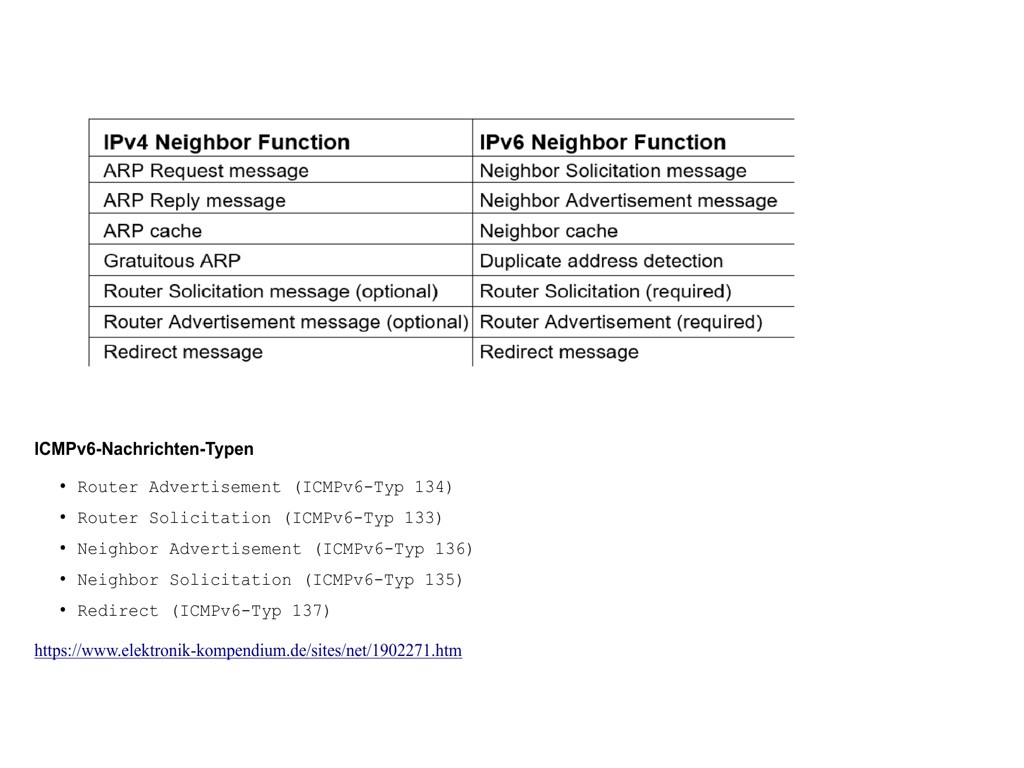 | IPv4 Neighbor Function | IPv6 Neighbor Function |
|---|---|
| ARP Request message | Neighbor Solicitation message |
| ARP Reply message | Neighbor Advertisement message |
| ARP cache | Neighbor cache |
| Gratuitous ARP | Duplicate address detection |
| Router Solicitation message (optional) | Router Solicitation (required) |
| Router Advertisement message (optional) | Router Advertisement (required) |
| Redirect message | Redirect message |

ICMPv6-Nachrichten-Typen

• Router Advertisement (ICMPv6-Typ 134)
• Router Solicitation (ICMPv6-Typ 133)
• Neighbor Advertisement (ICMPv6-Typ 136)
• Neighbor Solicitation (ICMPv6-Typ 135)
• Redirect (ICMPv6-Typ 137)

https://www.elektronik-kompendium.de/sites/net/1902271.htm